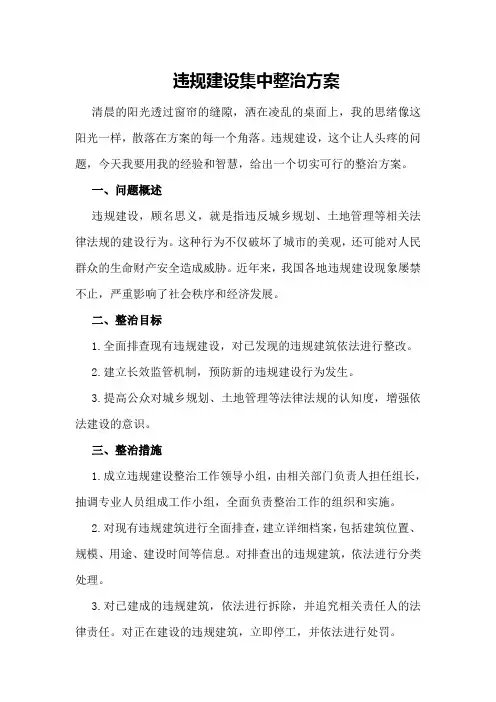 违规建设集中整治方案

清晨的阳光透过窗帘的缝隙，洒在凌乱的桌面上，我的思绪像这阳光一样，散落在方案的每一个角落。违规建设，这个让人头疼的问题，今天我要用我的经验和智慧，给出一个切实可行的整治方案。

一、问题概述

违规建设，顾名思义，就是指违反城乡规划、土地管理等相关法律法规的建设行为。这种行为不仅破坏了城市的美观，还可能对人民群众的生命财产安全造成威胁。近年来，我国各地违规建设现象屡禁不止，严重影响了社会秩序和经济发展。

二、整治目标

1.全面排查现有违规建设，对已发现的违规建筑依法进行整改。

2.建立长效监管机制，预防新的违规建设行为发生。

3.提高公众对城乡规划、土地管理等法律法规的认知度，增强依法建设的意识。

三、整治措施

1.成立违规建设整治工作领导小组，由相关部门负责人担任组长，抽调专业人员组成工作小组，全面负责整治工作的组织和实施。

2.对现有违规建筑进行全面排查，建立详细档案，包括建筑位置、规模、用途、建设时间等信息。对排查出的违规建筑，依法进行分类处理。

3.对已建成的违规建筑，依法进行拆除，并追究相关责任人的法律责任。对正在建设的违规建筑，立即停工，并依法进行处罚。